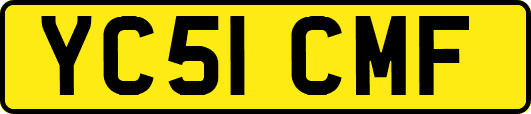 YC51 CMF